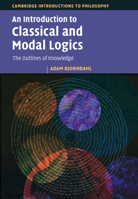 CAMBRIDGE INTRODUCTIONS TO PHILOSOPHY

An Introduction to Classical and Modal Logics

The Outlines of Knowledge

ADAM BJORNDAHL